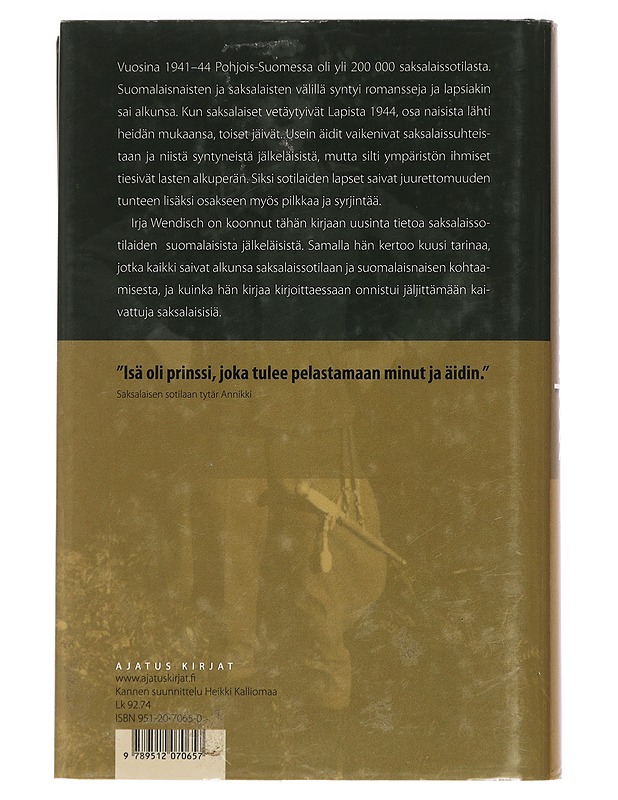 Vuosina 1941–44 Pohjois-Suomessa oli yli 200 000 saksalaissotilasta. Suomalaisnaisten ja saksalaisten välillä syntyi romansseja ja lapsiakin sai alkunsa. Kun saksalaiset vetäytyivät Lapista 1944, osa naisista lähti heidän mukaansa, toiset jäivät. Usein äidit vaikenivat saksalaissuhteistaan ja niistä syntyneistä jälkeläisistä, mutta silti ympäristön ihmiset tiesivät lasten alkuperän. Siksi sotilaiden lapset saivat juurettomuuden tunteen lisäksi osakseen myös pilkkaa ja syrjintää.

Irja Wendisch on koonnut tähän kirjaan uusinta tietoa saksalaissotilaiden suomalaisista jälkeläisistä. Samalla hän kertoo kuusi tarinaa, jotka kaikki saivat alkunsa saksalaissotilaan ja suomalaisnaisen kohtaamisesta, ja kuinka hän kirjaa kirjoittaessaan onnistui jäljittämään kaivattuja saksalaisisiä.

"Isä oli prinssi, joka tulee pelastamaan minut ja äidin."
Saksalaisen sotilaan tytär Annikki

AJATUS KIRJAT
www.ajatuskirjat.fi
Kannen suunnittelu Heikki Kalliomaa
Lk 92.74
ISBN 951-20-7065-0

9 789512 070657